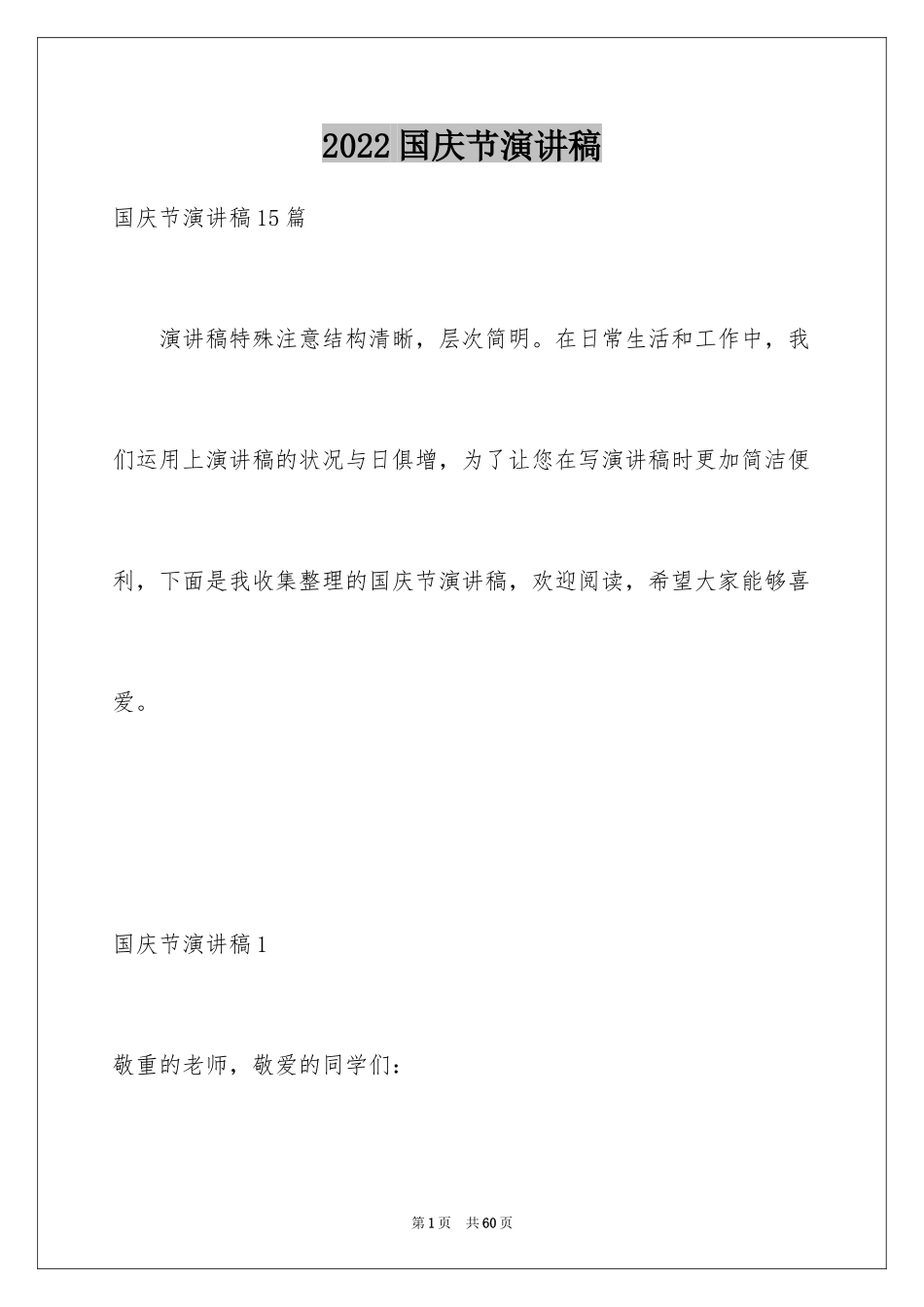 2022国庆节演讲稿

国庆节演讲稿15篇

演讲稿特殊注意结构清晰，层次简明。在日常生活和工作中，我们运用上演讲稿的状况与日俱增，为了让您在写演讲稿时更加简洁便利，下面是我收集整理的国庆节演讲稿，欢迎阅读，希望大家能够喜爱。

国庆节演讲稿1

敬重的老师，敬爱的同学们：

第1页　共60页